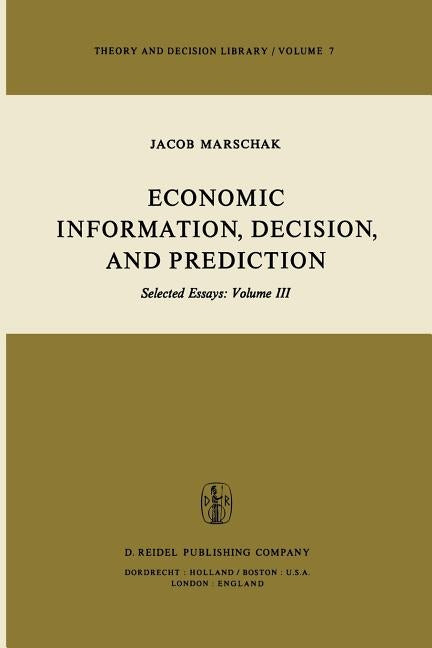 THEORY AND DECISION LIBRARY / VOLUME 7

JACOB MARSCHAK

ECONOMIC INFORMATION, DECISION, AND PREDICTION

Selected Essays: Volume III

D R

D. REIDEL PUBLISHING COMPANY

DORDRECHT : HOLLAND / BOSTON : U.S.A.
LONDON : ENGLAND